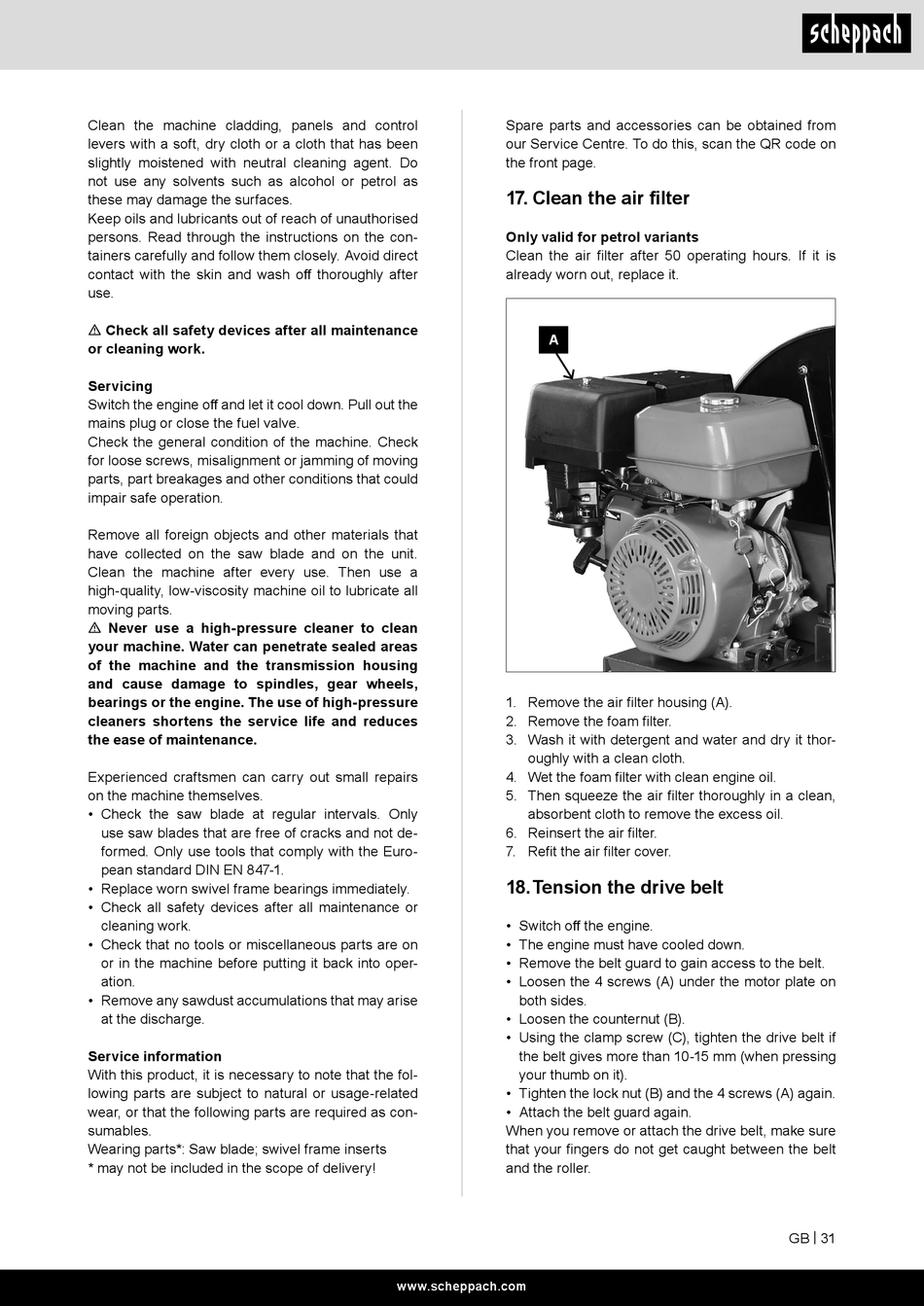 scheppach

Clean the machine cladding, panels and control levers with a soft, dry cloth or a cloth that has been slightly moistened with neutral cleaning agent. Do not use any solvents such as alcohol or petrol as these may damage the surfaces.
Keep oils and lubricants out of reach of unauthorised persons. Read through the instructions on the containers carefully and follow them closely. Avoid direct contact with the skin and wash off thoroughly after use.

⚠ Check all safety devices after all maintenance or cleaning work.

Servicing
Switch the engine off and let it cool down. Pull out the mains plug or close the fuel valve.
Check the general condition of the machine. Check for loose screws, misalignment or jamming of moving parts, part breakages and other conditions that could impair safe operation.

Remove all foreign objects and other materials that have collected on the saw blade and on the unit. Clean the machine after every use. Then use a high-quality, low-viscosity machine oil to lubricate all moving parts.
⚠ Never use a high-pressure cleaner to clean your machine. Water can penetrate sealed areas of the machine and the transmission housing and cause damage to spindles, gear wheels, bearings or the engine. The use of high-pressure cleaners shortens the service life and reduces the ease of maintenance.

Experienced craftsmen can carry out small repairs on the machine themselves.
• Check the saw blade at regular intervals. Only use saw blades that are free of cracks and not deformed. Only use tools that comply with the European standard DIN EN 847-1.
• Replace worn swivel frame bearings immediately.
• Check all safety devices after all maintenance or cleaning work.
• Check that no tools or miscellaneous parts are on or in the machine before putting it back into operation.
• Remove any sawdust accumulations that may arise at the discharge.

Service information
With this product, it is necessary to note that the following parts are subject to natural or usage-related wear, or that the following parts are required as consumables.
Wearing parts*: Saw blade; swivel frame inserts
* may not be included in the scope of delivery!

Spare parts and accessories can be obtained from our Service Centre. To do this, scan the QR code on the front page.

17. Clean the air filter

Only valid for petrol variants
Clean the air filter after 50 operating hours. If it is already worn out, replace it.

A

1. Remove the air filter housing (A).
2. Remove the foam filter.
3. Wash it with detergent and water and dry it thoroughly with a clean cloth.
4. Wet the foam filter with clean engine oil.
5. Then squeeze the air filter thoroughly in a clean, absorbent cloth to remove the excess oil.
6. Reinsert the air filter.
7. Refit the air filter cover.

18. Tension the drive belt

• Switch off the engine.
• The engine must have cooled down.
• Remove the belt guard to gain access to the belt.
• Loosen the 4 screws (A) under the motor plate on both sides.
• Loosen the counternut (B).
• Using the clamp screw (C), tighten the drive belt if the belt gives more than 10-15 mm (when pressing your thumb on it).
• Tighten the lock nut (B) and the 4 screws (A) again.
• Attach the belt guard again.
When you remove or attach the drive belt, make sure that your fingers do not get caught between the belt and the roller.

GB | 31

www.scheppach.com